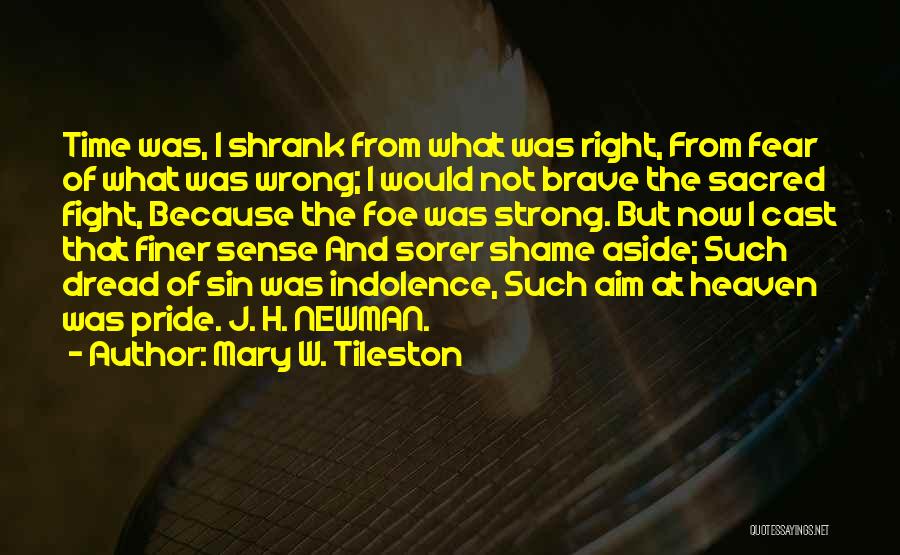 Time was, I shrank from what was right, From fear of what was wrong; I would not brave the sacred fight, Because the foe was strong. But now I cast that finer sense And sorer shame aside; Such dread of sin was indolence, Such aim at heaven was pride. J. H. NEWMAN.

- Author: Mary W. Tileston

QUOTESSAYINGS.NET